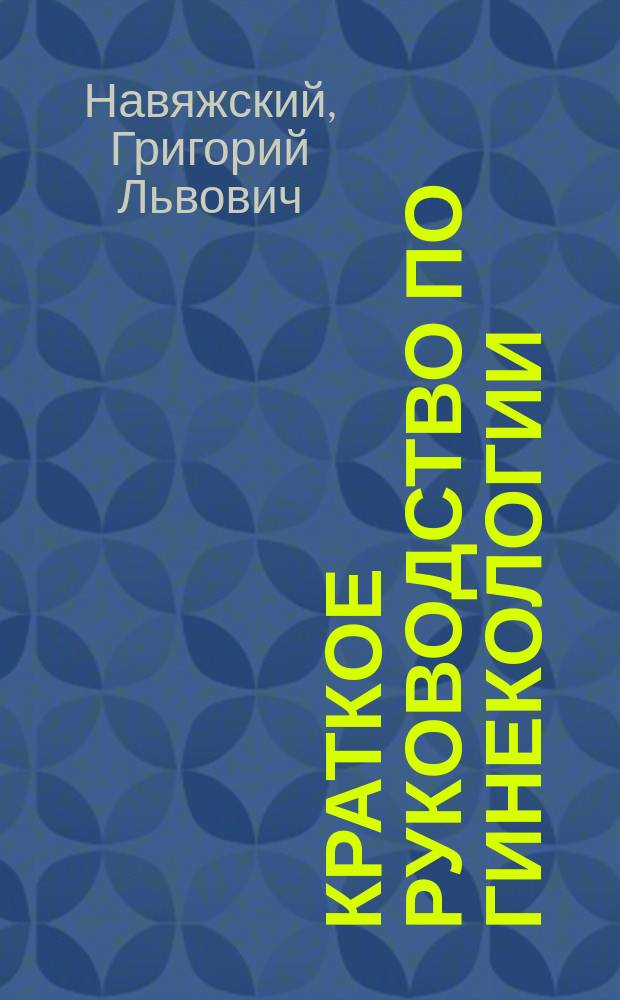 Навяжский, Григорий Львович

КРАТКОЕ РУКОВОДСТВО ПО ГИНЕКОЛОГИИ